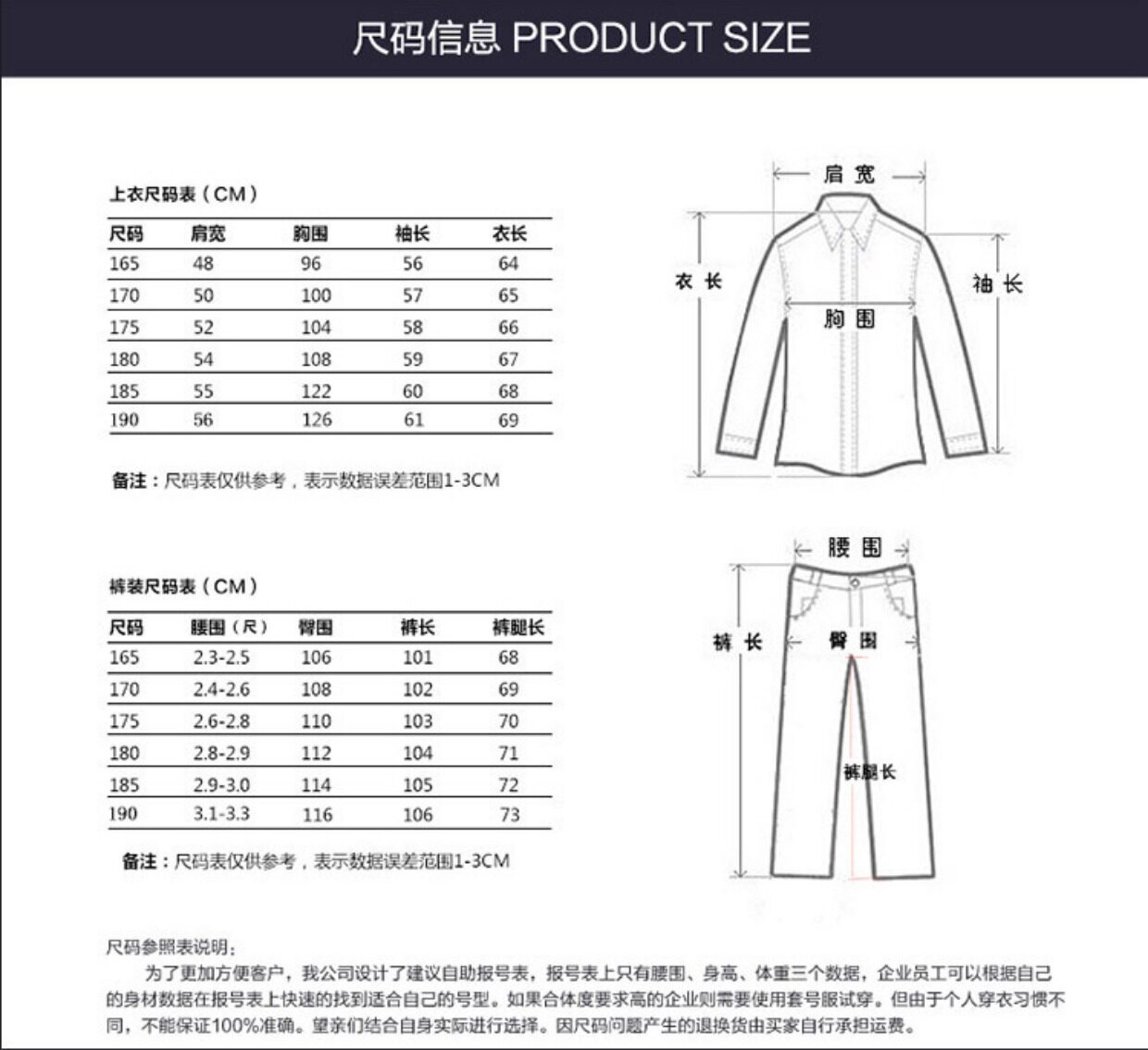 尺码信息 PRODUCT SIZE

上衣尺码表（CM）

| 尺码 | 肩宽 | 胸围 | 袖长 | 衣长 |
|---|---|---|---|---|
| 165 | 48 | 96 | 56 | 64 |
| 170 | 50 | 100 | 57 | 65 |
| 175 | 52 | 104 | 58 | 66 |
| 180 | 54 | 108 | 59 | 67 |
| 185 | 55 | 122 | 60 | 68 |
| 190 | 56 | 126 | 61 | 69 |

备注：尺码表仅供参考，表示数据误差范围1-3CM

肩宽
衣长
袖长
胸围

裤装尺码表（CM）

| 尺码 | 腰围（尺） | 臀围 | 裤长 | 裤腿长 |
|---|---|---|---|---|
| 165 | 2.3-2.5 | 106 | 101 | 68 |
| 170 | 2.4-2.6 | 108 | 102 | 69 |
| 175 | 2.6-2.8 | 110 | 103 | 70 |
| 180 | 2.8-2.9 | 112 | 104 | 71 |
| 185 | 2.9-3.0 | 114 | 105 | 72 |
| 190 | 3.1-3.3 | 116 | 106 | 73 |

备注：尺码表仅供参考，表示数据误差范围1-3CM

腰围
裤长
臀围
裤腿长

尺码参照表说明：
为了更加方便客户，我公司设计了建议自助报号表，报号表上只有腰围、身高、体重三个数据，企业员工可以根据自己的身材数据在报号表上快速的找到适合自己的号型。如果合体度要求高的企业则需要使用套号服试穿。但由于个人穿衣习惯不同，不能保证100%准确。望亲们结合自身实际进行选择。因尺码问题产生的退换货由买家自行承担运费。